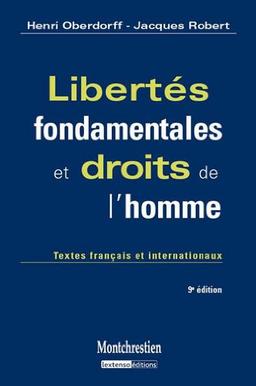 Henri Oberdorff - Jacques Robert

Libertés fondamentales et droits de l'homme

Textes français et internationaux

9e édition

Montchrestien

lextenso éditions